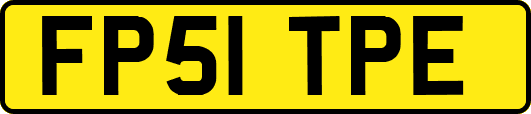 FP51 TPE